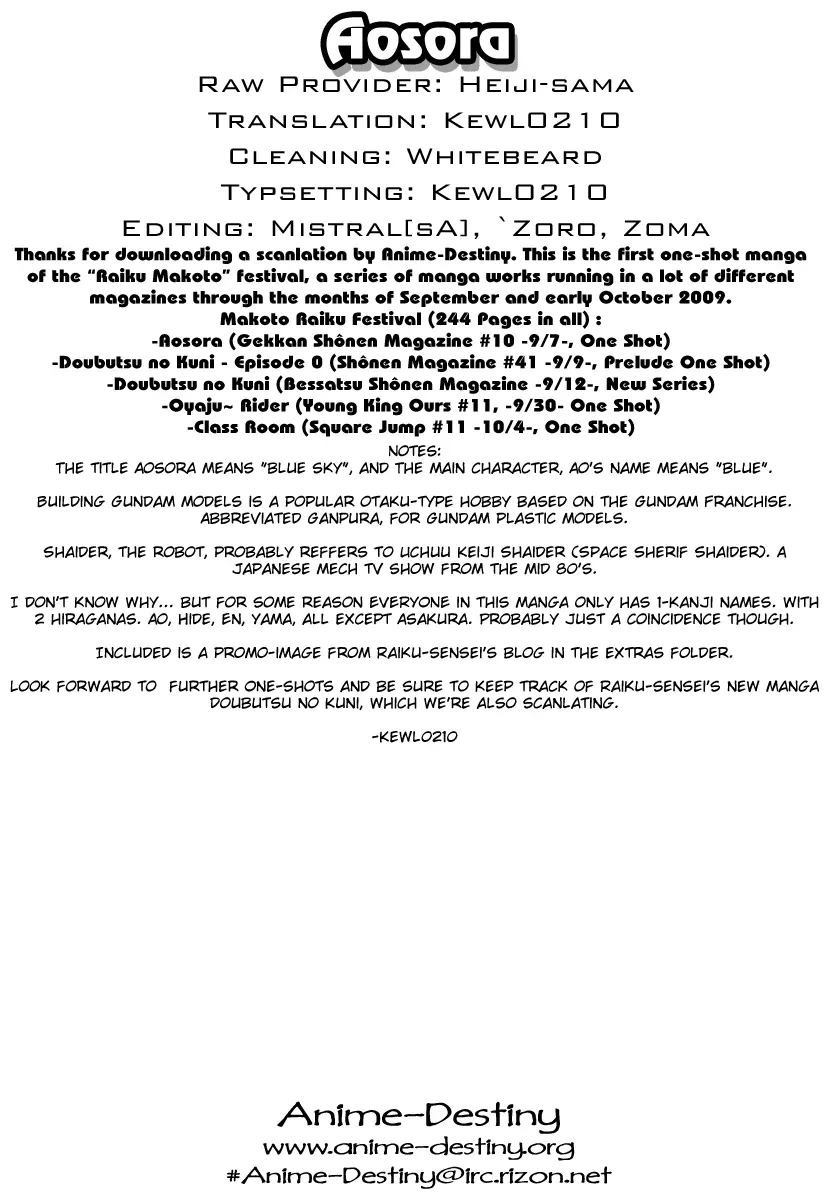 Aosora

Raw Provider: Heiji-sama

Translation: Kewl0210

Cleaning: Whitebeard

Typsetting: Kewl0210

Editing: Mistral[sA], `Zoro, Zoma

Thanks for downloading a scanlation by Anime-Destiny. This is the first one-shot manga of the "Raiku Makoto" festival, a series of manga works running in a lot of different magazines through the months of September and early October 2009.

Makoto Raiku Festival (244 Pages in all) :
-Aosora (Gekkan Shônen Magazine #10 -9/7-, One Shot)
-Doubutsu no Kuni - Episode 0 (Shônen Magazine #41 -9/9-, Prelude One Shot)
-Doubutsu no Kuni (Bessatsu Shônen Magazine -9/12-, New Series)
-Oyaju~ Rider (Young King Ours #11, -9/30- One Shot)
-Class Room (Square Jump #11 -10/4-, One Shot)

NOTES:
THE TITLE AOSORA MEANS "BLUE SKY", AND THE MAIN CHARACTER, AO'S NAME MEANS "BLUE".

BUILDING GUNDAM MODELS IS A POPULAR OTAKU-TYPE HOBBY BASED ON THE GUNDAM FRANCHISE. ABBREVIATED GANPURA, FOR GUNDAM PLASTIC MODELS.

SHAIDER, THE ROBOT, PROBABLY REFFERS TO UCHUU KEIJI SHAIDER (SPACE SHERIF SHAIDER). A JAPANESE MECH TV SHOW FROM THE MID 80'S.

I DON'T KNOW WHY... BUT FOR SOME REASON EVERYONE IN THIS MANGA ONLY HAS 1-KANJI NAMES. WITH 2 HIRAGANAS. AO, HIDE, EN, YAMA, ALL EXCEPT ASAKURA. PROBABLY JUST A COINCIDENCE THOUGH.

INCLUDED IS A PROMO-IMAGE FROM RAIKU-SENSEI'S BLOG IN THE EXTRAS FOLDER.

LOOK FORWARD TO FURTHER ONE-SHOTS AND BE SURE TO KEEP TRACK OF RAIKU-SENSEI'S NEW MANGA DOUBUTSU NO KUNI, WHICH WE'RE ALSO SCANLATING.

-KEWL0210

Anime-Destiny
www.anime-destiny.org
#Anime-Destiny@irc.rizon.net